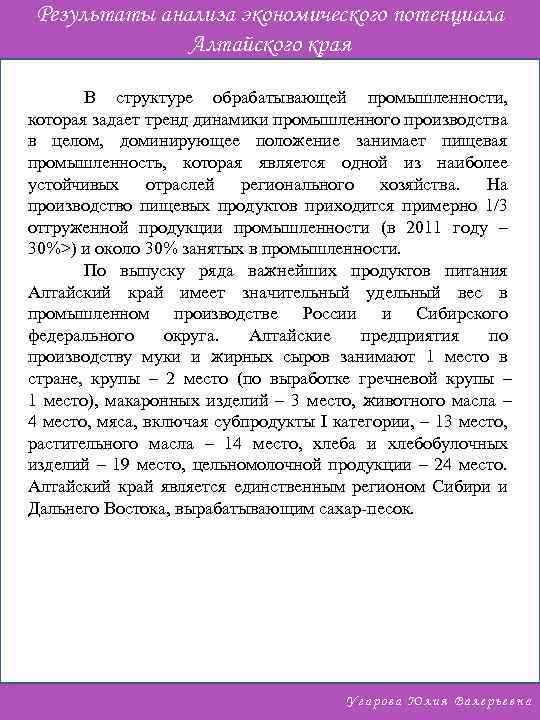 Результаты анализа экономического потенциала Алтайского края

В структуре обрабатывающей промышленности, которая задает тренд динамики промышленного производства в целом, доминирующее положение занимает пищевая промышленность, которая является одной из наиболее устойчивых отраслей регионального хозяйства. На производство пищевых продуктов приходится примерно 1/3 отгруженной продукции промышленности (в 2011 году – 30%>) и около 30% занятых в промышленности.

По выпуску ряда важнейших продуктов питания Алтайский край имеет значительный удельный вес в промышленном производстве России и Сибирского федерального округа. Алтайские предприятия по производству муки и жирных сыров занимают 1 место в стране, крупы – 2 место (по выработке гречневой крупы – 1 место), макаронных изделий – 3 место, животного масла – 4 место, мяса, включая субпродукты I категории, – 13 место, растительного масла – 14 место, хлеба и хлебобулочных изделий – 19 место, цельномолочной продукции – 24 место. Алтайский край является единственным регионом Сибири и Дальнего Востока, вырабатывающим сахар-песок.

Угарова Юлия Валерьевна